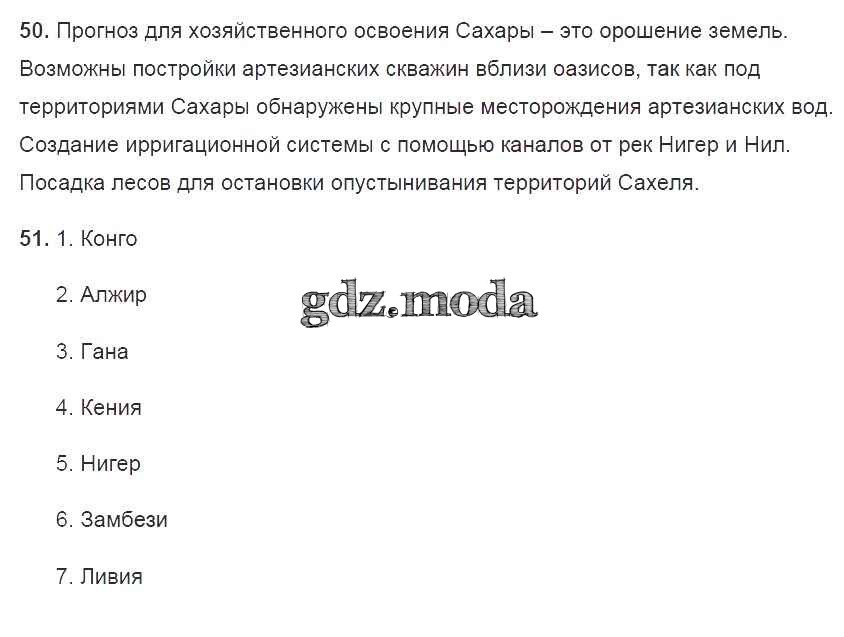 50. Прогноз для хозяйственного освоения Сахары – это орошение земель. Возможны постройки артезианских скважин вблизи оазисов, так как под территориями Сахары обнаружены крупные месторождения артезианских вод. Создание ирригационной системы с помощью каналов от рек Нигер и Нил. Посадка лесов для остановки опустынивания территорий Сахеля.

51. 1. Конго

2. Алжир

3. Гана

4. Кения

5. Нигер

6. Замбези

7. Ливия

gdz.moda